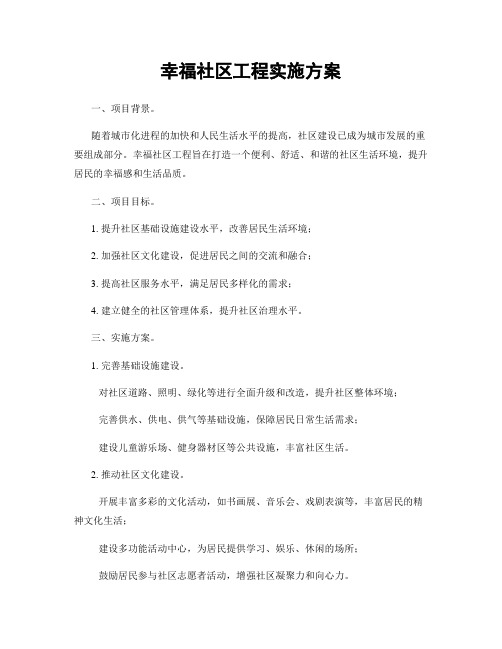 幸福社区工程实施方案

一、项目背景。

随着城市化进程的加快和人民生活水平的提高，社区建设已成为城市发展的重要组成部分。幸福社区工程旨在打造一个便利、舒适、和谐的社区生活环境，提升居民的幸福感和生活品质。

二、项目目标。

1. 提升社区基础设施建设水平，改善居民生活环境；

2. 加强社区文化建设，促进居民之间的交流和融合；

3. 提高社区服务水平，满足居民多样化的需求；

4. 建立健全的社区管理体系，提升社区治理水平。

三、实施方案。

1. 完善基础设施建设。

对社区道路、照明、绿化等进行全面升级和改造，提升社区整体环境；

完善供水、供电、供气等基础设施，保障居民日常生活需求；

建设儿童游乐场、健身器材区等公共设施，丰富社区生活。

2. 推动社区文化建设。

开展丰富多彩的文化活动，如书画展、音乐会、戏剧表演等，丰富居民的精神文化生活；

建设多功能活动中心，为居民提供学习、娱乐、休闲的场所；

鼓励居民参与社区志愿者活动，增强社区凝聚力和向心力。